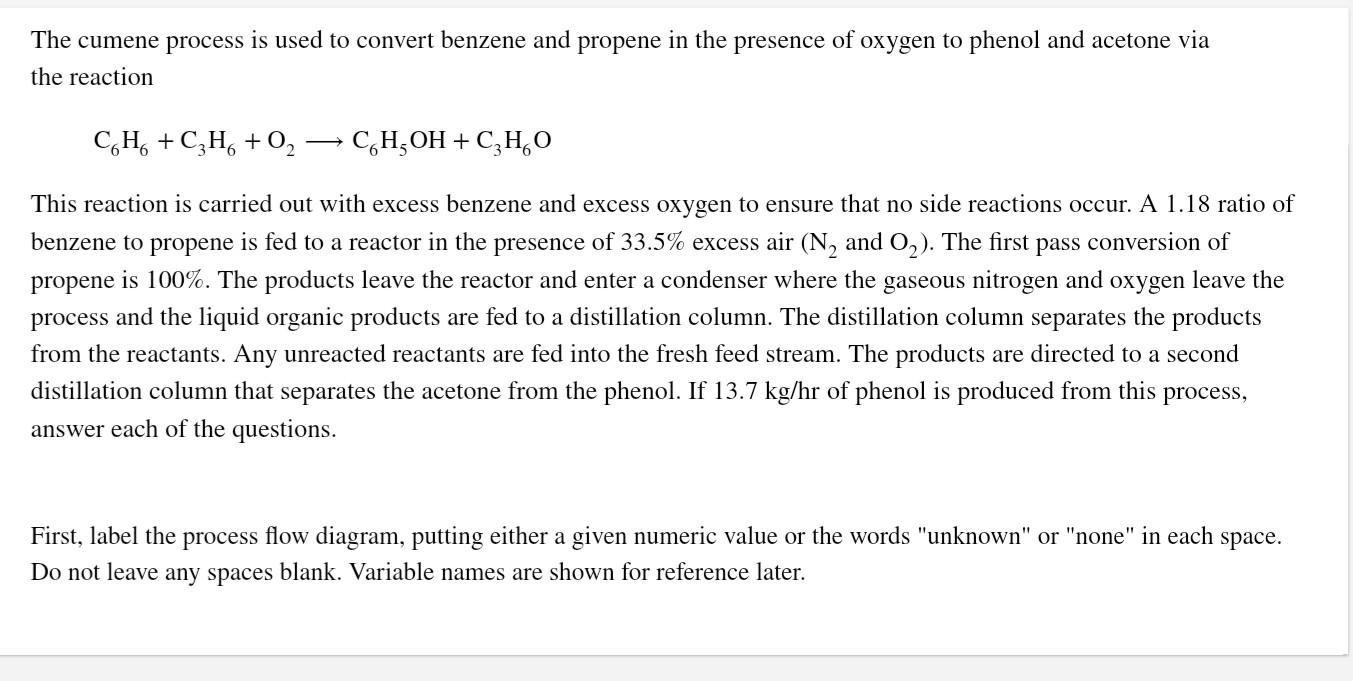 The cumene process is used to convert benzene and propene in the presence of oxygen to phenol and acetone via the reaction

$C_6H_6 + C_3H_6 + O_2 \longrightarrow C_6H_5OH + C_3H_6O$

This reaction is carried out with excess benzene and excess oxygen to ensure that no side reactions occur. A 1.18 ratio of benzene to propene is fed to a reactor in the presence of 33.5% excess air ($N_2$ and $O_2$). The first pass conversion of propene is 100%. The products leave the reactor and enter a condenser where the gaseous nitrogen and oxygen leave the process and the liquid organic products are fed to a distillation column. The distillation column separates the products from the reactants. Any unreacted reactants are fed into the fresh feed stream. The products are directed to a second distillation column that separates the acetone from the phenol. If 13.7 kg/hr of phenol is produced from this process, answer each of the questions.

First, label the process flow diagram, putting either a given numeric value or the words "unknown" or "none" in each space. Do not leave any spaces blank. Variable names are shown for reference later.